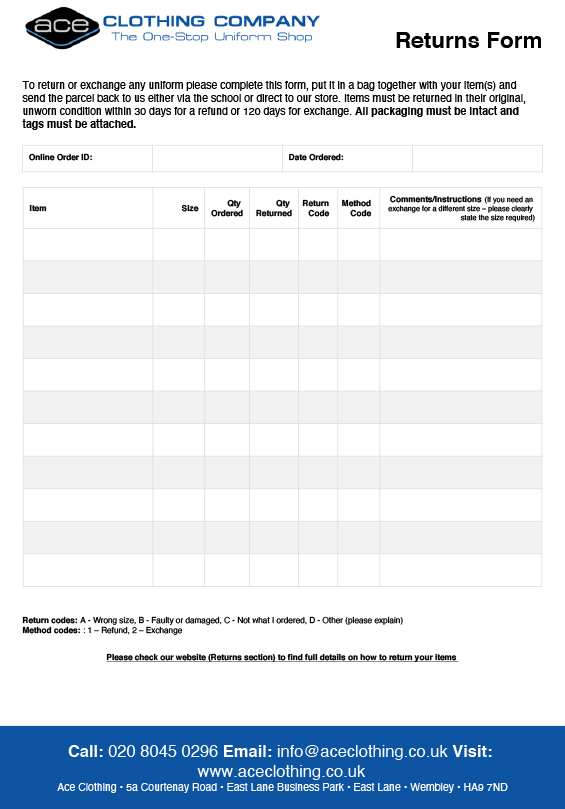 ace CLOTHING COMPANY
The One-Stop Uniform Shop

Returns Form

To return or exchange any uniform please complete this form, put it in a bag together with your item(s) and send the parcel back to us either via the school or direct to our store. Items must be returned in their original, unworn condition within 30 days for a refund or 120 days for exchange. All packaging must be intact and tags must be attached.

| Online Order ID: | | Date Ordered: | |
|---|---|---|---|

| Item | Size | Qty Ordered | Qty Returned | Return Code | Method Code | Comments/Instructions (If you need an exchange for a different size – please clearly state the size required) |
|---|---|---|---|---|---|---|
| | | | | | | |
| | | | | | | |
| | | | | | | |
| | | | | | | |
| | | | | | | |
| | | | | | | |
| | | | | | | |
| | | | | | | |
| | | | | | | |
| | | | | | | |
| | | | | | | |

Return codes: A - Wrong size, B - Faulty or damaged, C - Not what I ordered, D - Other (please explain)
Method codes: : 1 – Refund, 2 – Exchange

Please check our website (Returns section) to find full details on how to return your items

Call: 020 8045 0296 Email: info@aceclothing.co.uk Visit: www.aceclothing.co.uk
Ace Clothing • 5a Courtenay Road • East Lane Business Park • East Lane • Wembley • HA9 7ND